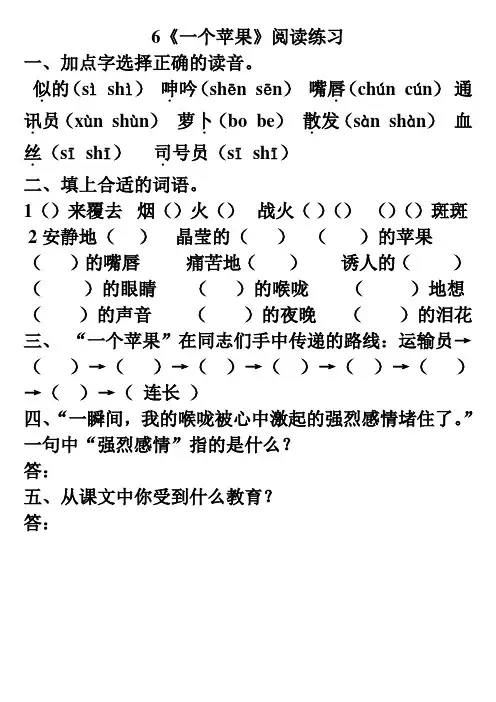 6《一个苹果》阅读练习

一、加点字选择正确的读音。

似的(sì shì) 呻吟(shēn sēn) 嘴唇(chún cún) 通讯员(xùn shùn) 萝卜(bo be) 散发(sàn shàn) 血丝(sī shī) 司号员(sī shī)

二、填上合适的词语。

1()来覆去 烟()火() 战火()() ()()斑斑

2安静地( ) 晶莹的( ) ( )的苹果

( )的嘴唇 痛苦地( ) 诱人的( )

( )的眼睛 ( )的喉咙 ( )地想

( )的声音 ( )的夜晚 ( )的泪花

三、“一个苹果”在同志们手中传递的路线：运输员→( )→( )→( )→( )→( )→( )→( )→(连长)

四、“一瞬间，我的喉咙被心中激起的强烈感情堵住了。”一句中“强烈感情”指的是什么？

答：

五、从课文中你受到什么教育？

答：